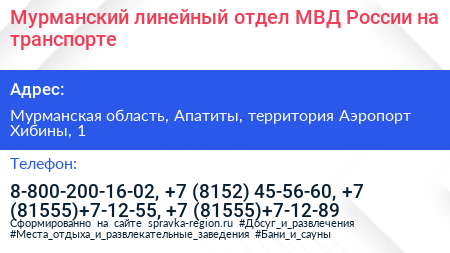 Мурманский линейный отдел МВД России на транспорте

Адрес:

Мурманская область, Апатиты, территория Аэропорт Хибины, 1

Телефон:

8-800-200-16-02, +7 (8152) 45-56-60, +7 (81555)+7-12-55, +7 (81555)+7-12-89

Сформированно на сайте spravka-region.ru #Досуг_и_развлечения #Места_отдыха_и_развлекательные_заведения #Бани_и_сауны